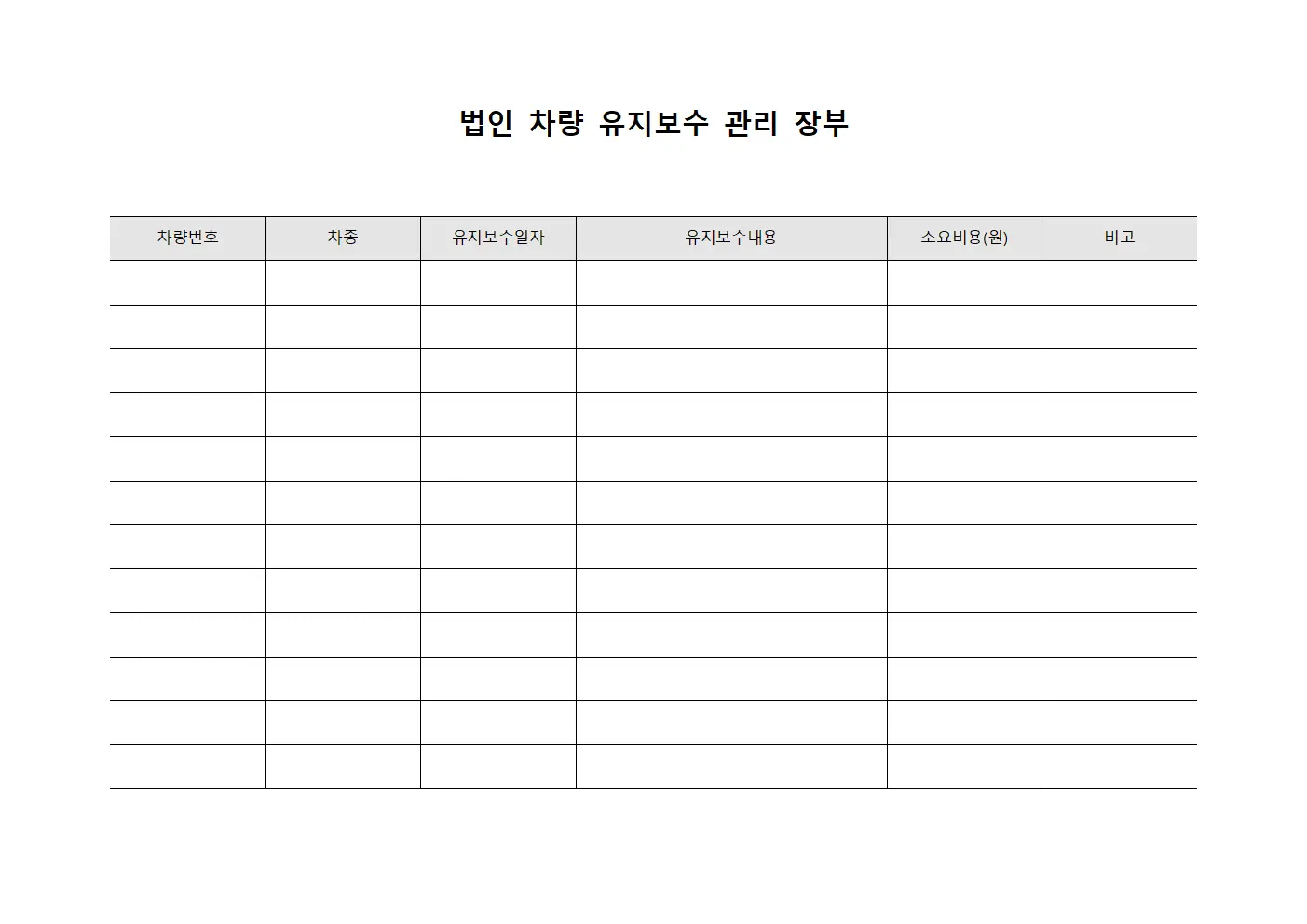 법인 차량 유지보수 관리 장부

| 차량번호 | 차종 | 유지보수일자 | 유지보수내용 | 소요비용(원) | 비고 |
|---|---|---|---|---|---|
| | | | | | |
| | | | | | |
| | | | | | |
| | | | | | |
| | | | | | |
| | | | | | |
| | | | | | |
| | | | | | |
| | | | | | |
| | | | | | |
| | | | | | |
| | | | | | |